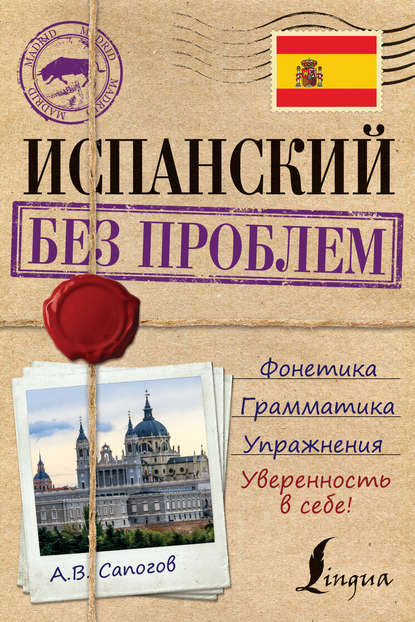 MADRID MADRID MADRID MADRID

ИСПАНСКИЙ

БЕЗ ПРОБЛЕМ

Фонетика

Грамматика

Упражнения

Уверенность в себе!

А.В. Сапогов

Lingua